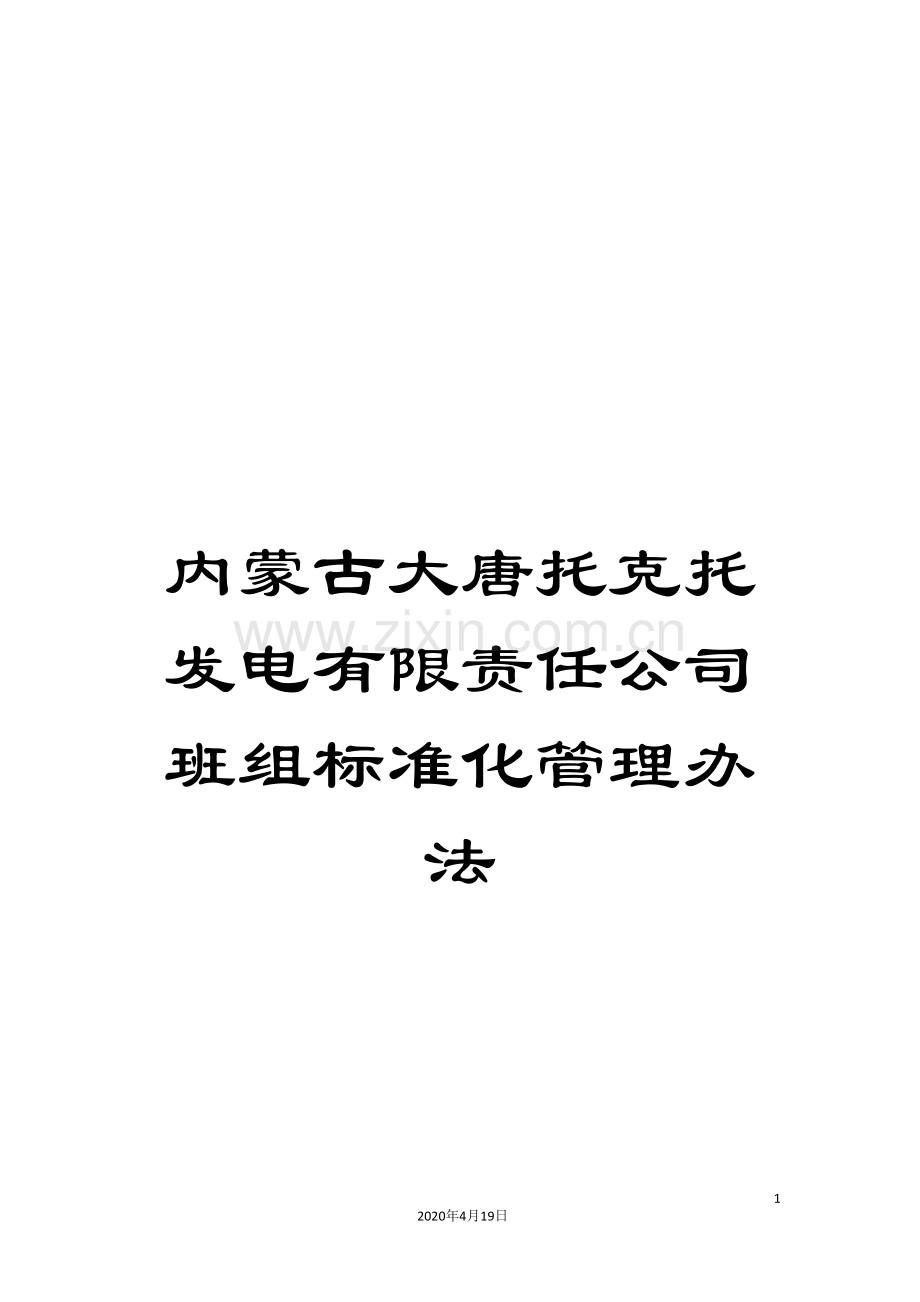 内蒙古大唐托克托发电有限责任公司班组标准化管理办法

www.zixin.com.cn

1

2020年4月19日